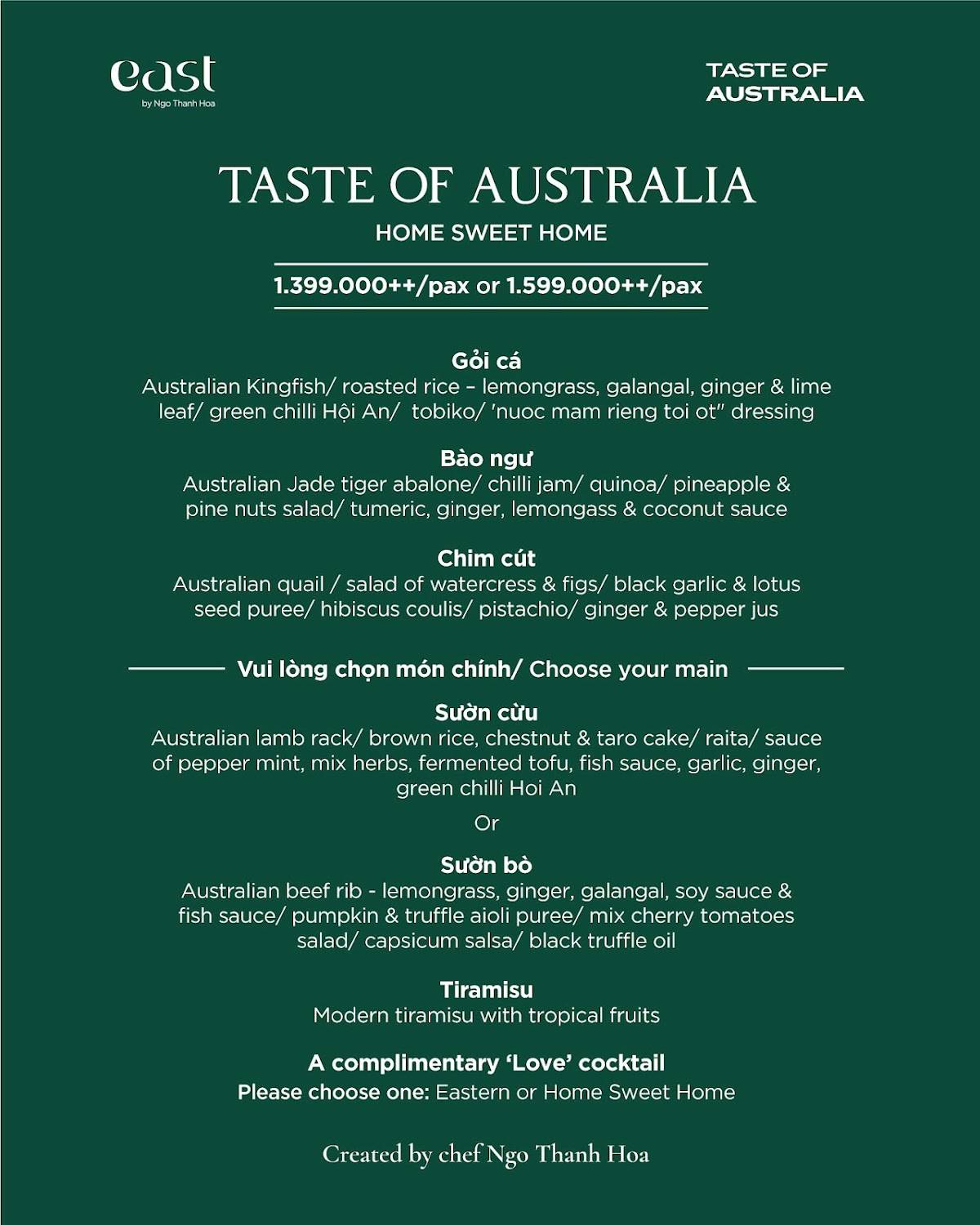 east
by Ngo Thanh Hoa

TASTE OF AUSTRALIA

TASTE OF AUSTRALIA
HOME SWEET HOME

1.399.000++/pax or 1.599.000++/pax

Gỏi cá
Australian Kingfish/ roasted rice – lemongrass, galangal, ginger & lime leaf/ green chilli Hội An/ tobiko/ 'nuoc mam rieng toi ot" dressing

Bào ngư
Australian Jade tiger abalone/ chilli jam/ quinoa/ pineapple & pine nuts salad/ tumeric, ginger, lemongass & coconut sauce

Chim cút
Australian quail / salad of watercress & figs/ black garlic & lotus seed puree/ hibiscus coulis/ pistachio/ ginger & pepper jus

Vui lòng chọn món chính/ Choose your main

Sườn cừu
Australian lamb rack/ brown rice, chestnut & taro cake/ raita/ sauce of pepper mint, mix herbs, fermented tofu, fish sauce, garlic, ginger, green chilli Hoi An

Or

Sườn bò
Australian beef rib - lemongrass, ginger, galangal, soy sauce & fish sauce/ pumpkin & truffle aioli puree/ mix cherry tomatoes salad/ capsicum salsa/ black truffle oil

Tiramisu
Modern tiramisu with tropical fruits

A complimentary 'Love' cocktail
Please choose one: Eastern or Home Sweet Home

Created by chef Ngo Thanh Hoa